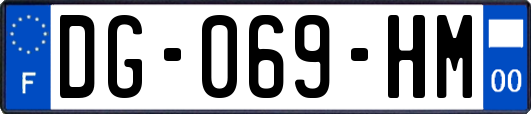 F
DG-069-HM
00